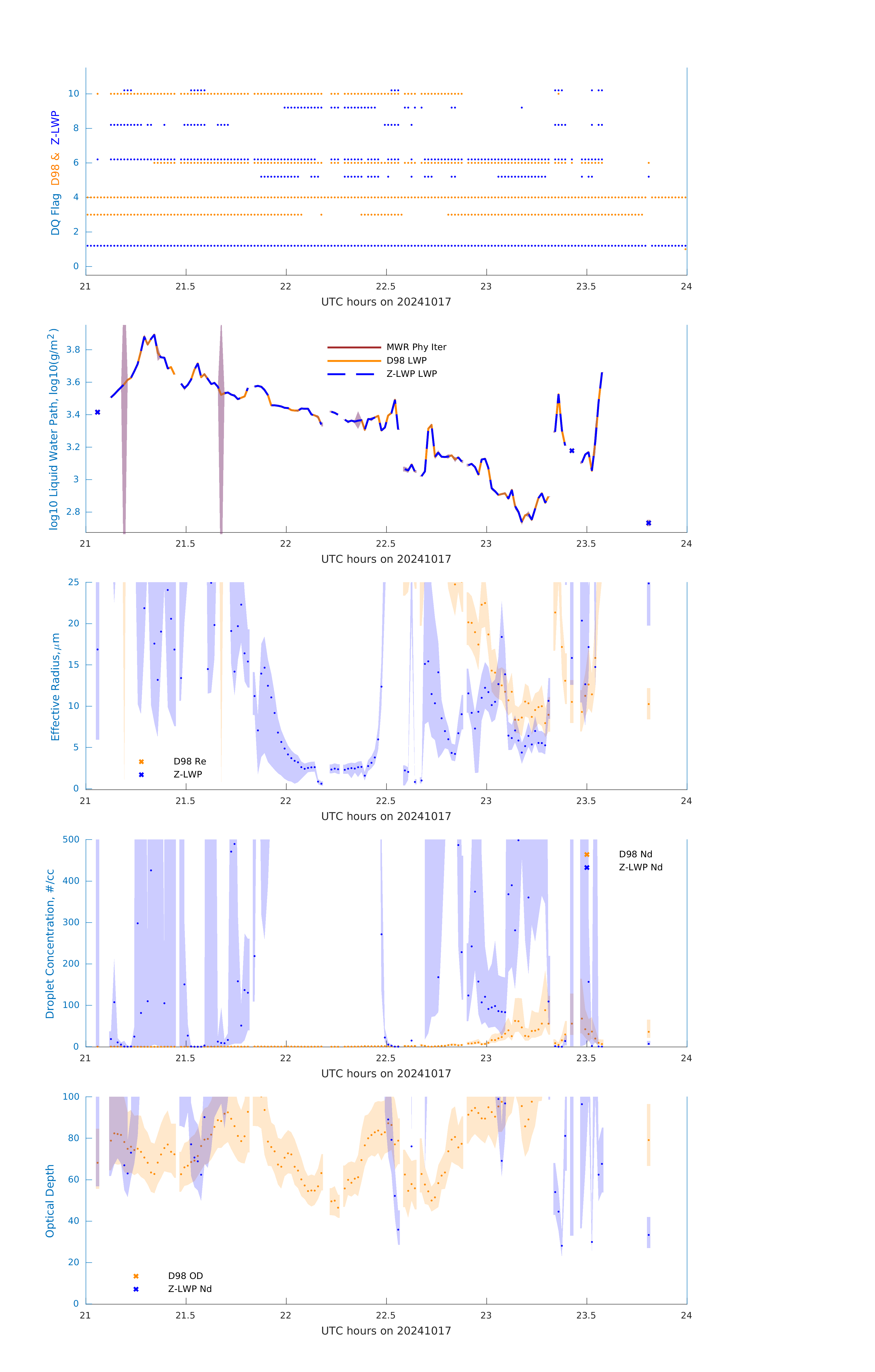 DQ Flag D98 & Z-LWP

10
8
6
4
2
0

21 21.5 22 22.5 23 23.5 24
UTC hours on 20241017

log10 Liquid Water Path, log10(g/m$^2$)

3.8
3.6
3.4
3.2
3
2.8

MWR Phy Iter
D98 LWP
Z-LWP LWP

21 21.5 22 22.5 23 23.5 24
UTC hours on 20241017

Effective Radius,$\mu$m

25
20
15
10
5
0

D98 Re
Z-LWP

21 21.5 22 22.5 23 23.5 24
UTC hours on 20241017

Droplet Concentration, #/cc

500
400
300
200
100
0

D98 Nd
Z-LWP Nd

21 21.5 22 22.5 23 23.5 24
UTC hours on 20241017

Optical Depth

100
80
60
40
20
0

D98 OD
Z-LWP Nd

21 21.5 22 22.5 23 23.5 24
UTC hours on 20241017